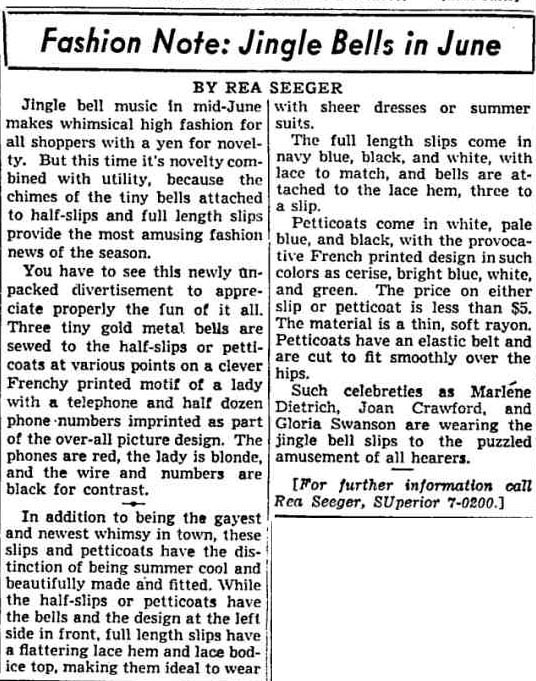 Fashion Note: Jingle Bells in June

BY REA SEEGER

Jingle bell music in mid-June makes whimsical high fashion for all shoppers with a yen for novelty. But this time it's novelty combined with utility, because the chimes of the tiny bells attached to half-slips and full length slips provide the most amusing fashion news of the season.

You have to see this newly unpacked divertisement to appreciate properly the fun of it all. Three tiny gold metal bells are sewed to the half-slips or petticoats at various points on a clever Frenchy printed motif of a lady with a telephone and half dozen phone numbers imprinted as part of the over-all picture design. The phones are red, the lady is blonde, and the wire and numbers are black for contrast.

In addition to being the gayest and newest whimsy in town, these slips and petticoats have the distinction of being summer cool and beautifully made and fitted. While the half-slips or petticoats have the bells and the design at the left side in front, full length slips have a flattering lace hem and lace bodice top, making them ideal to wear with sheer dresses or summer suits.

The full length slips come in navy blue, black, and white, with lace to match, and bells are attached to the lace hem, three to a slip.

Petticoats come in white, pale blue, and black, with the provocative French printed design in such colors as cerise, bright blue, white, and green. The price on either slip or petticoat is less than $5. The material is a thin, soft rayon. Petticoats have an elastic belt and are cut to fit smoothly over the hips.

Such celebreties as Marlene Dietrich, Joan Crawford, and Gloria Swanson are wearing the jingle bell slips to the puzzled amusement of all hearers.

[For further information call Rea Seeger, SUperior 7-0200.]